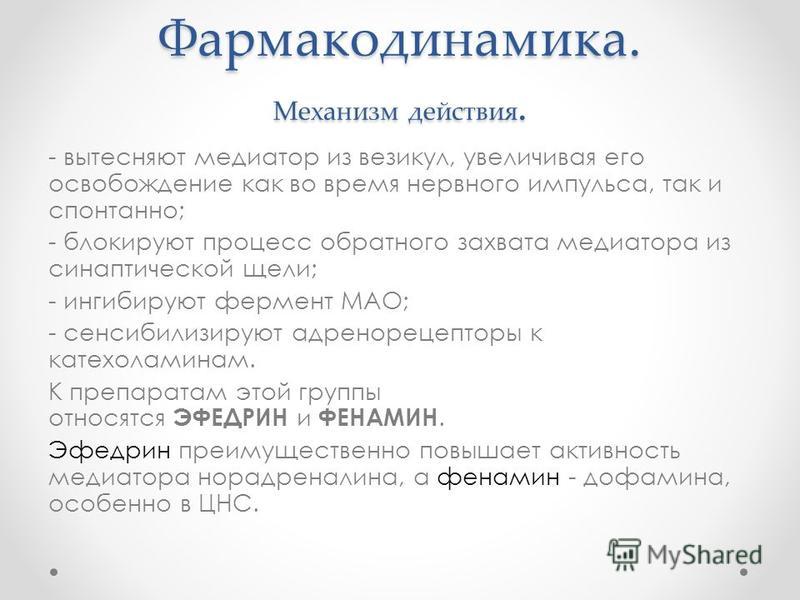 Фармакодинамика.

Механизм действия.

- вытесняют медиатор из везикул, увеличивая его освобождение как во время нервного импульса, так и спонтанно;

- блокируют процесс обратного захвата медиатора из синаптической щели;

- ингибируют фермент МАО;

- сенсибилизируют адренорецепторы к катехоламинам.

К препаратам этой группы относятся ЭФЕДРИН и ФЕНАМИН.

Эфедрин преимущественно повышает активность медиатора норадреналина, а фенамин - дофамина, особенно в ЦНС.

MyShared